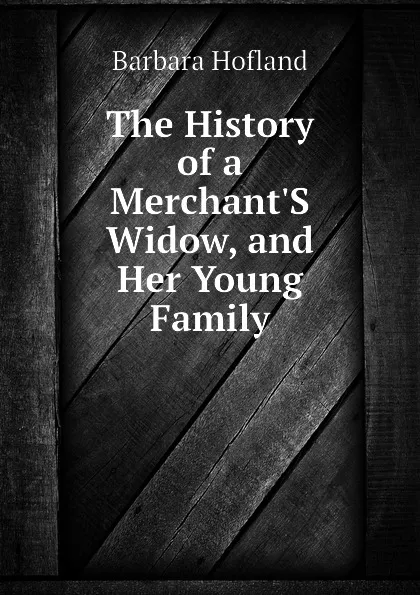 Barbara Hofland

The History of a Merchant'S Widow, and Her Young Family